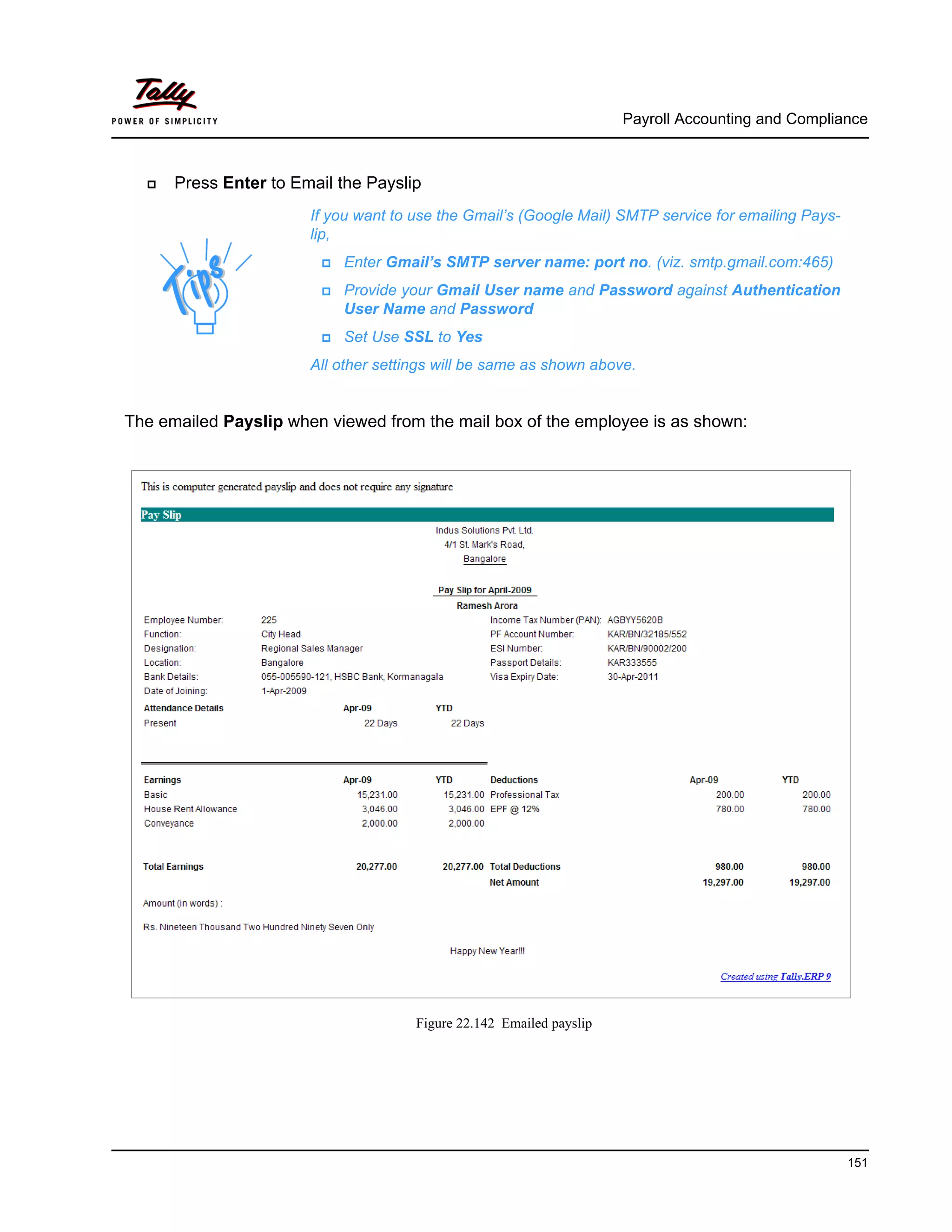 Tally
POWER OF SIMPLICITY

Payroll Accounting and Compliance

Press Enter to Email the Payslip

Tips

If you want to use the Gmail's (Google Mail) SMTP service for emailing Payslip,

Enter Gmail's SMTP server name: port no. (viz. smtp.gmail.com:465)

Provide your Gmail User name and Password against Authentication User Name and Password

Set Use SSL to Yes

All other settings will be same as shown above.

The emailed Payslip when viewed from the mail box of the employee is as shown:

This is computer generated payslip and does not require any signature

Pay Slip

Indus Solutions Pvt. Ltd.
4/1 St. Mark's Road,
Bangalore

Pay Slip for April-2009
Ramesh Arora

| | | | |
|---|---|---|---|
| Employee Number: | 225 | Income Tax Number (PAN): | AGBYY5620B |
| Function: | City Head | PF Account Number: | KAR/BN/32185/552 |
| Designation: | Regional Sales Manager | ESI Number: | KAR/BN/90002/200 |
| Location: | Bangalore | Passport Details: | KAR333555 |
| Bank Details: | 055-005590-121, HSBC Bank, Kormanagala | Visa Expiry Date: | 30-Apr-2011 |
| Date of Joining: | 1-Apr-2009 | | |

| Attendance Details | Apr-09 | YTD |
|---|---|---|
| Present | 22 Days | 22 Days |

| Earnings | Apr-09 | YTD | Deductions | Apr-09 | YTD |
|---|---|---|---|---|---|
| Basic | 15,231.00 | 15,231.00 | Professional Tax | 200.00 | 200.00 |
| House Rent Allowance | 3,046.00 | 3,046.00 | EPF @ 12% | 780.00 | 780.00 |
| Conveyance | 2,000.00 | 2,000.00 | | | |
| Total Earnings | 20,277.00 | 20,277.00 | Total Deductions | 980.00 | 980.00 |
| | | | Net Amount | 19,297.00 | 19,297.00 |

Amount (in words) :

Rs. Nineteen Thousand Two Hundred Ninety Seven Only

Happy New Year!!!

Created using Tally.ERP 9

Figure 22.142 Emailed payslip

151